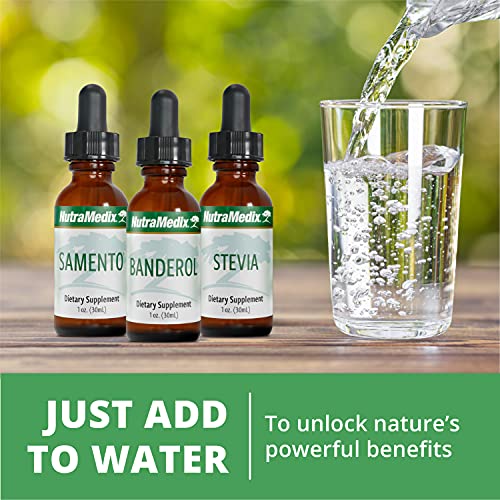 NutraMedix
SAMENTO
Dietary Supplement
1 oz. (30mL)

NutraMedix
BANDEROL
Dietary Supplement
1 oz. (30mL)

NutraMedix
STEVIA
Dietary Supplement
1 oz. (30mL)

JUST ADD TO WATER

To unlock nature's powerful benefits